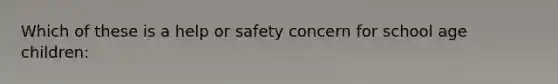 Which of these is a help or safety concern for school age children: